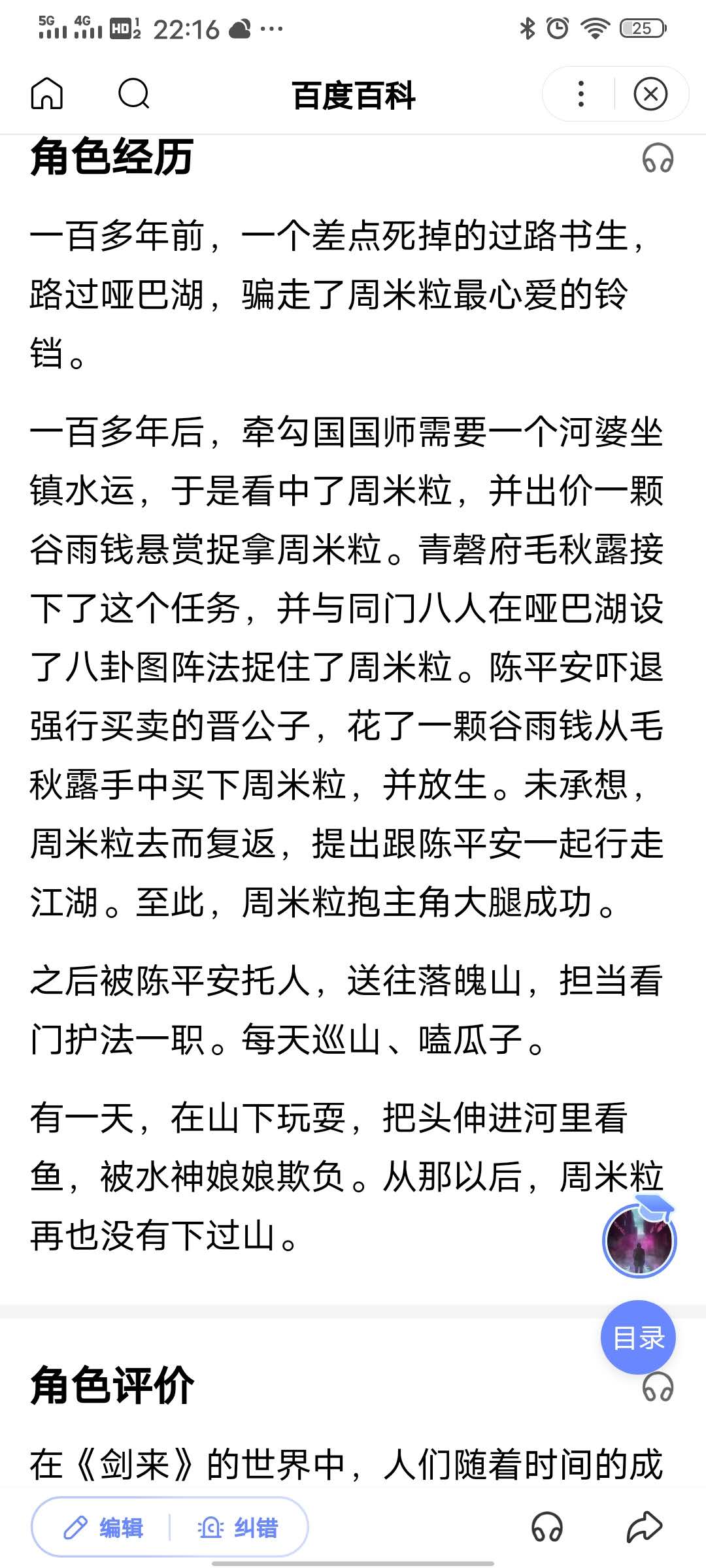 5G 4G HD 22:16 ··· 25

百度百科

角色经历

一百多年前，一个差点死掉的过路书生，路过哑巴湖，骗走了周米粒最心爱的铃铛。

一百多年后，牵勾国国师需要一个河婆坐镇水运，于是看中了周米粒，并出价一颗谷雨钱悬赏捉拿周米粒。青磬府毛秋露接下了这个任务，并与同门八人在哑巴湖设了八卦图阵法捉住了周米粒。陈平安吓退强行买卖的晋公子，花了一颗谷雨钱从毛秋露手中买下周米粒，并放生。未承想，周米粒去而复返，提出跟陈平安一起行走江湖。至此，周米粒抱主角大腿成功。

之后被陈平安托人，送往落魄山，担当看门护法一职。每天巡山、嗑瓜子。

有一天，在山下玩耍，把头伸进河里看鱼，被水神娘娘欺负。从那以后，周米粒再也没有下过山。

目录

角色评价

在《剑来》的世界中，人们随着时间的成

编辑 纠错